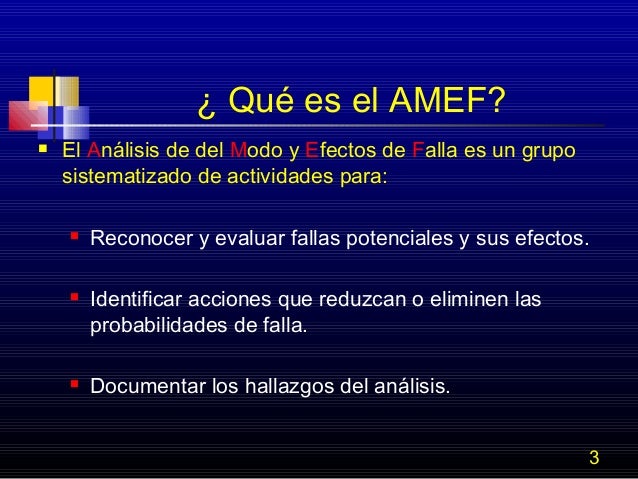 ¿ Qué es el AMEF?

El Análisis de del Modo y Efectos de Falla es un grupo sistematizado de actividades para:

Reconocer y evaluar fallas potenciales y sus efectos.

Identificar acciones que reduzcan o eliminen las probabilidades de falla.

Documentar los hallazgos del análisis.

3